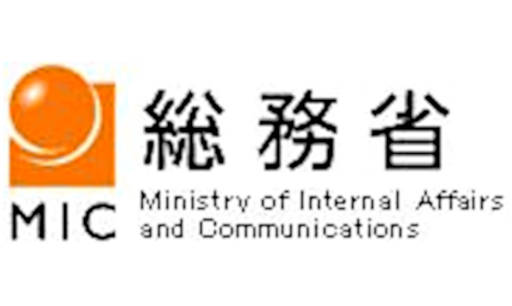 MIC

総務省

Ministry of Internal Affairs and Communications